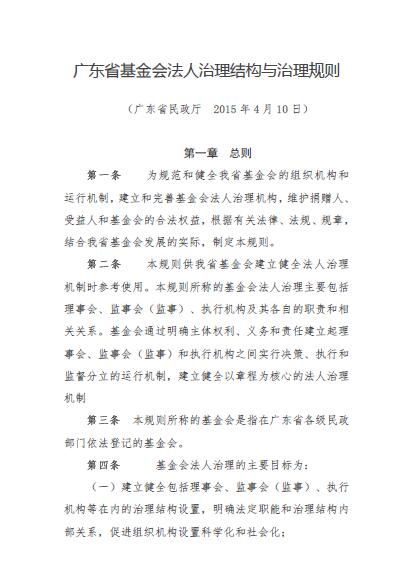 广东省基金会法人治理结构与治理规则

（广东省民政厅　2015 年 4 月 10 日）

第一章　总则

第一条　　为规范和健全我省基金会的组织机构和运行机制，建立和完善基金会法人治理机构，维护捐赠人、受益人和基金会的合法权益，根据有关法律、法规、规章，结合我省基金会发展的实际，制定本规则。

第二条　　本规则供我省基金会建立健全法人治理机制时参考使用。本规则所称的基金会法人治理主要包括理事会、监事会（监事）、执行机构及其各自的职责和相关关系。基金会通过明确主体权利、义务和责任建立起理事会、监事会（监事）和执行机构之间实行决策、执行和监督分立的运行机制，建立健全以章程为核心的法人治理机制

第三条　本规则所称的基金会是指在广东省各级民政部门依法登记的基金会。

第四条　　基金会法人治理的主要目标为：

（一）建立健全包括理事会、监事会（监事）、执行机构等在内的治理结构设置，明确法定职能和治理结构内部关系，促进组织机构设置科学化和社会化；